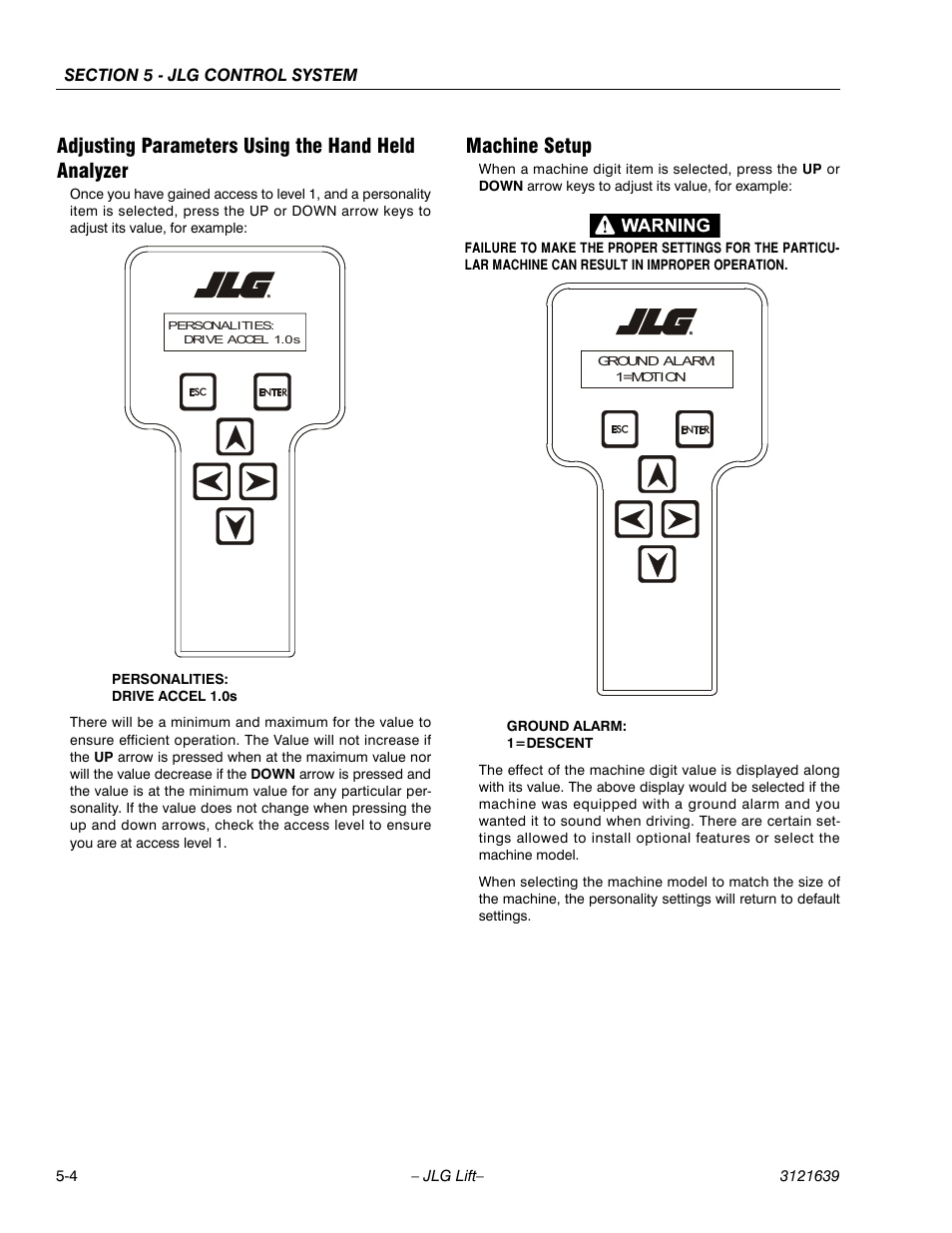 SECTION 5 - JLG CONTROL SYSTEM

Adjusting Parameters Using the Hand Held Analyzer

Once you have gained access to level 1, and a personality item is selected, press the UP or DOWN arrow keys to adjust its value, for example:

JLG

PERSONALITIES:
DRIVE ACCEL 1.0s

ESC

ENTER

PERSONALITIES:
DRIVE ACCEL 1.0s

There will be a minimum and maximum for the value to ensure efficient operation. The Value will not increase if the UP arrow is pressed when at the maximum value nor will the value decrease if the DOWN arrow is pressed and the value is at the minimum value for any particular personality. If the value does not change when pressing the up and down arrows, check the access level to ensure you are at access level 1.

Machine Setup

When a machine digit item is selected, press the UP or DOWN arrow keys to adjust its value, for example:

WARNING

FAILURE TO MAKE THE PROPER SETTINGS FOR THE PARTICULAR MACHINE CAN RESULT IN IMPROPER OPERATION.

JLG

GROUND ALARM
1=MOTION

ESC

ENTER

GROUND ALARM:
1=DESCENT

The effect of the machine digit value is displayed along with its value. The above display would be selected if the machine was equipped with a ground alarm and you wanted it to sound when driving. There are certain settings allowed to install optional features or select the machine model.

When selecting the machine model to match the size of the machine, the personality settings will return to default settings.

5-4

– JLG Lift–

3121639